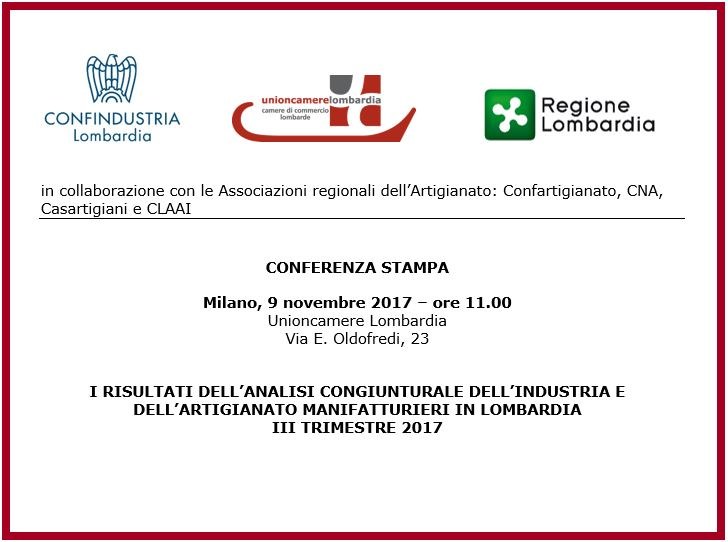 CONFINDUSTRIA
Lombardia

unioncamerelombardia
camere di commercio
lombarde

Regione
Lombardia

in collaborazione con le Associazioni regionali dell'Artigianato: Confartigianato, CNA, Casartigiani e CLAAI

CONFERENZA STAMPA

Milano, 9 novembre 2017 – ore 11.00
Unioncamere Lombardia
Via E. Oldofredi, 23

I RISULTATI DELL'ANALISI CONGIUNTURALE DELL'INDUSTRIA E DELL'ARTIGIANATO MANIFATTURIERI IN LOMBARDIA
III TRIMESTRE 2017